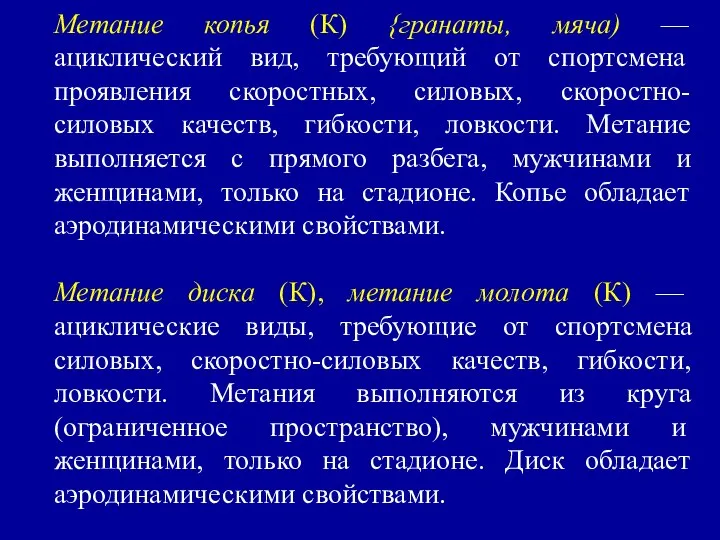 Метание копья (К) {гранаты, мяча) — ациклический вид, требующий от спортсмена проявления скоростных, силовых, скоростно-силовых качеств, гибкости, ловкости. Метание выполняется с прямого разбега, мужчинами и женщинами, только на стадионе. Копье обладает аэродинамическими свойствами.

Метание диска (К), метание молота (К) — ациклические виды, требующие от спортсмена силовых, скоростно-силовых качеств, гибкости, ловкости. Метания выполняются из круга (ограниченное пространство), мужчинами и женщинами, только на стадионе. Диск обладает аэродинамическими свойствами.